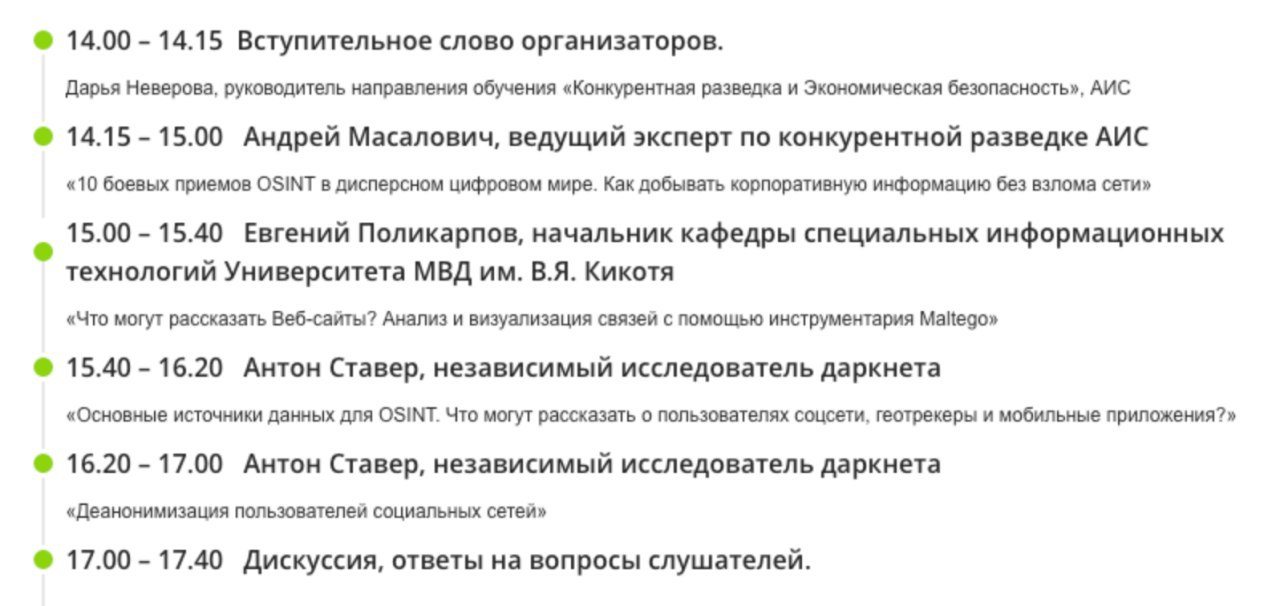 14.00 – 14.15 Вступительное слово организаторов.

Дарья Неверова, руководитель направления обучения «Конкурентная разведка и Экономическая безопасность», АИС

14.15 – 15.00 Андрей Масалович, ведущий эксперт по конкурентной разведке АИС

«10 боевых приемов OSINT в дисперсном цифровом мире. Как добывать корпоративную информацию без взлома сети»

15.00 – 15.40 Евгений Поликарпов, начальник кафедры специальных информационных технологий Университета МВД им. В.Я. Кикотя

«Что могут рассказать Веб-сайты? Анализ и визуализация связей с помощью инструментария Maltego»

15.40 – 16.20 Антон Ставер, независимый исследователь даркнета

«Основные источники данных для OSINT. Что могут рассказать о пользователях соцсети, геотрекеры и мобильные приложения?»

16.20 – 17.00 Антон Ставер, независимый исследователь даркнета

«Деанонимизация пользователей социальных сетей»

17.00 – 17.40 Дискуссия, ответы на вопросы слушателей.